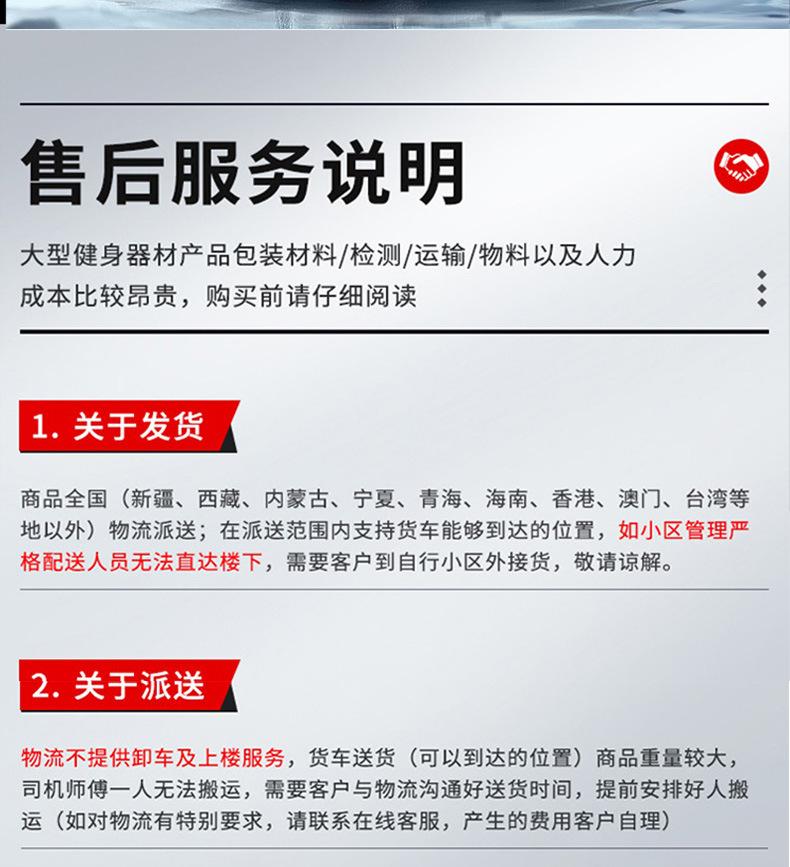 售后服务说明

大型健身器材产品包装材料/检测/运输/物料以及人力成本比较昂贵，购买前请仔细阅读

1.关于发货

商品全国（新疆、西藏、内蒙古、宁夏、青海、海南、香港、澳门、台湾等地以外）物流派送；在派送范围内支持货车能够到达的位置，如小区管理严格配送人员无法直达楼下，需要客户到自行小区外接货，敬请谅解。

2.关于派送

物流不提供卸车及上楼服务，货车送货（可以到达的位置）商品重量较大，司机师傅一人无法搬运，需要客户与物流沟通好送货时间，提前安排好人搬运（如对物流有特别要求，请联系在线客服，产生的费用客户自理）